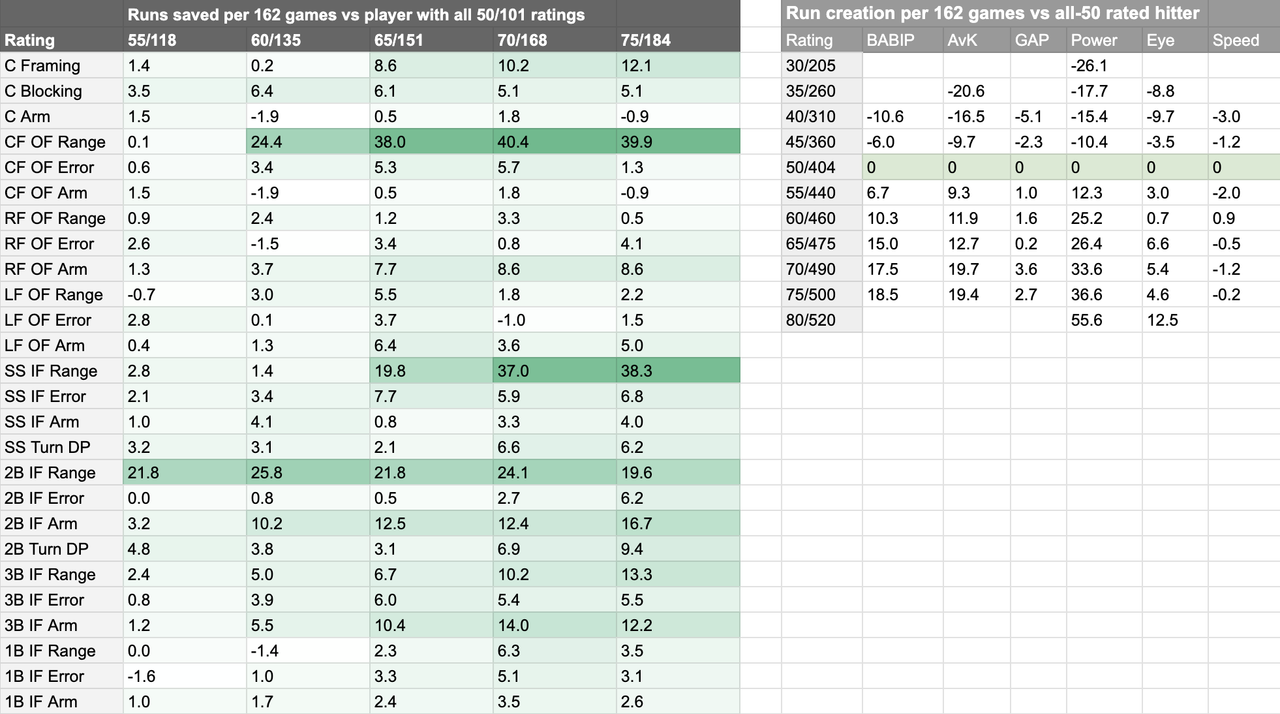 Runs saved per 162 games vs player with all 50/101 ratings

| Rating | 55/118 | 60/135 | 65/151 | 70/168 | 75/184 |
|---|---|---|---|---|---|
| C Framing | 1.4 | 0.2 | 8.6 | 10.2 | 12.1 |
| C Blocking | 3.5 | 6.4 | 6.1 | 5.1 | 5.1 |
| C Arm | 1.5 | -1.9 | 0.5 | 1.8 | -0.9 |
| CF OF Range | 0.1 | 24.4 | 38.0 | 40.4 | 39.9 |
| CF OF Error | 0.6 | 3.4 | 5.3 | 5.7 | 1.3 |
| CF OF Arm | 1.5 | -1.9 | 0.5 | 1.8 | -0.9 |
| RF OF Range | 0.9 | 2.4 | 1.2 | 3.3 | 0.5 |
| RF OF Error | 2.6 | -1.5 | 3.4 | 0.8 | 4.1 |
| RF OF Arm | 1.3 | 3.7 | 7.7 | 8.6 | 8.6 |
| LF OF Range | -0.7 | 3.0 | 5.5 | 1.8 | 2.2 |
| LF OF Error | 2.8 | 0.1 | 3.7 | -1.0 | 1.5 |
| LF OF Arm | 0.4 | 1.3 | 6.4 | 3.6 | 5.0 |
| SS IF Range | 2.8 | 1.4 | 19.8 | 37.0 | 38.3 |
| SS IF Error | 2.1 | 3.4 | 7.7 | 5.9 | 6.8 |
| SS IF Arm | 1.0 | 4.1 | 0.8 | 3.3 | 4.0 |
| SS Turn DP | 3.2 | 3.1 | 2.1 | 6.6 | 6.2 |
| 2B IF Range | 21.8 | 25.8 | 21.8 | 24.1 | 19.6 |
| 2B IF Error | 0.0 | 0.8 | 0.5 | 2.7 | 6.2 |
| 2B IF Arm | 3.2 | 10.2 | 12.5 | 12.4 | 16.7 |
| 2B Turn DP | 4.8 | 3.8 | 3.1 | 6.9 | 9.4 |
| 3B IF Range | 2.4 | 5.0 | 6.7 | 10.2 | 13.3 |
| 3B IF Error | 0.8 | 3.9 | 6.0 | 5.4 | 5.5 |
| 3B IF Arm | 1.2 | 5.5 | 10.4 | 14.0 | 12.2 |
| 1B IF Range | 0.0 | -1.4 | 2.3 | 6.3 | 3.5 |
| 1B IF Error | -1.6 | 1.0 | 3.3 | 5.1 | 3.1 |
| 1B IF Arm | 1.0 | 1.7 | 2.4 | 3.5 | 2.6 |

Run creation per 162 games vs all-50 rated hitter

| Rating | BABIP | AvK | GAP | Power | Eye | Speed |
|---|---|---|---|---|---|---|
| 30/205 | | | | -26.1 | | |
| 35/260 | | -20.6 | | -17.7 | -8.8 | |
| 40/310 | -10.6 | -16.5 | -5.1 | -15.4 | -9.7 | -3.0 |
| 45/360 | -6.0 | -9.7 | -2.3 | -10.4 | -3.5 | -1.2 |
| 50/404 | 0 | 0 | 0 | 0 | 0 | 0 |
| 55/440 | 6.7 | 9.3 | 1.0 | 12.3 | 3.0 | -2.0 |
| 60/460 | 10.3 | 11.9 | 1.6 | 25.2 | 0.7 | 0.9 |
| 65/475 | 15.0 | 12.7 | 0.2 | 26.4 | 6.6 | -0.5 |
| 70/490 | 17.5 | 19.7 | 3.6 | 33.6 | 5.4 | -1.2 |
| 75/500 | 18.5 | 19.4 | 2.7 | 36.6 | 4.6 | -0.2 |
| 80/520 | | | | 55.6 | 12.5 | |